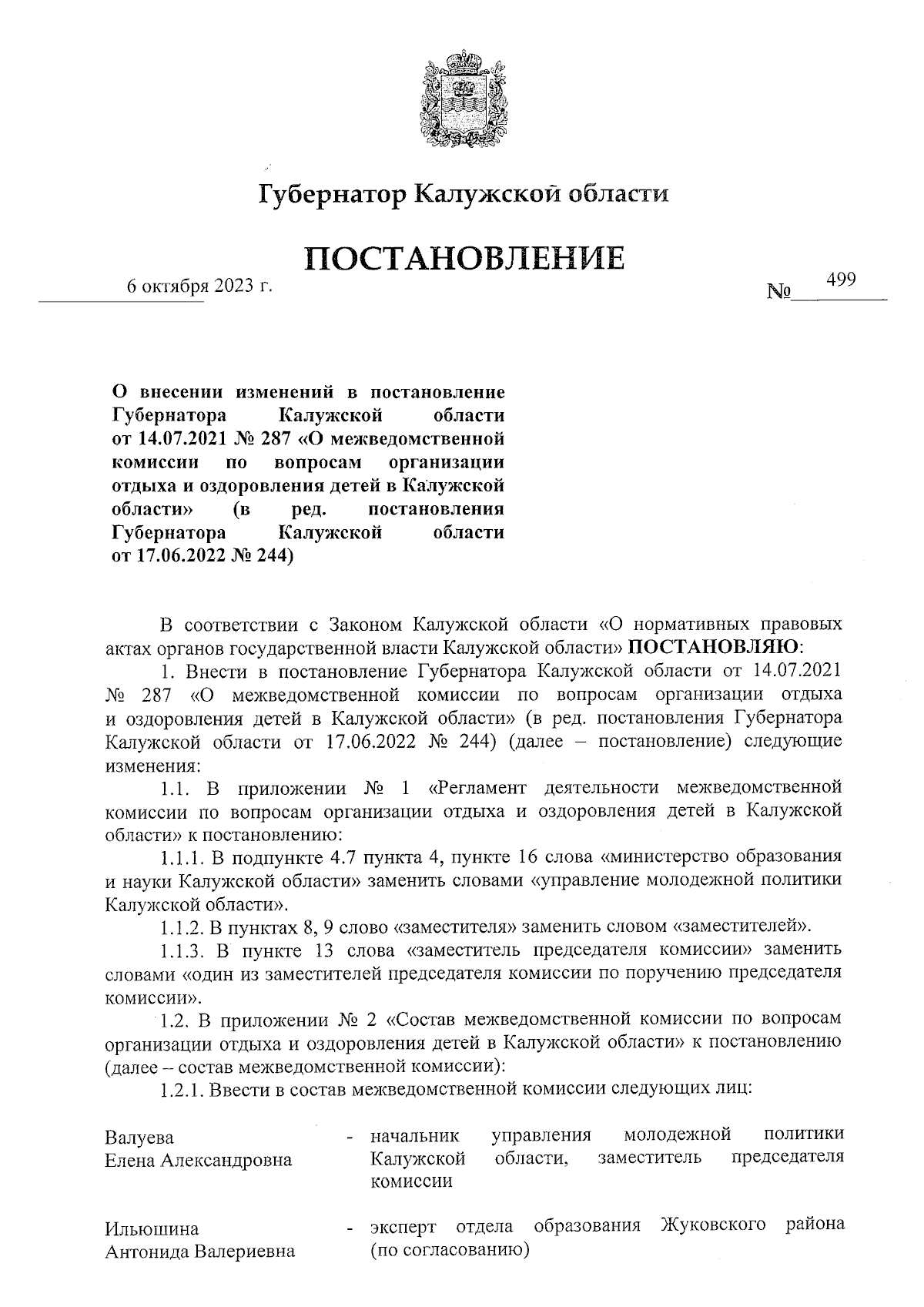 Губернатор Калужской области

ПОСТАНОВЛЕНИЕ

6 октября 2023 г.

№ 499

О внесении изменений в постановление Губернатора Калужской области от 14.07.2021 № 287 «О межведомственной комиссии по вопросам организации отдыха и оздоровления детей в Калужской области» (в ред. постановления Губернатора Калужской области от 17.06.2022 № 244)

В соответствии с Законом Калужской области «О нормативных правовых актах органов государственной власти Калужской области» ПОСТАНОВЛЯЮ:

1. Внести в постановление Губернатора Калужской области от 14.07.2021 № 287 «О межведомственной комиссии по вопросам организации отдыха и оздоровления детей в Калужской области» (в ред. постановления Губернатора Калужской области от 17.06.2022 № 244) (далее – постановление) следующие изменения:

1.1. В приложении № 1 «Регламент деятельности межведомственной комиссии по вопросам организации отдыха и оздоровления детей в Калужской области» к постановлению:

1.1.1. В подпункте 4.7 пункта 4, пункте 16 слова «министерство образования и науки Калужской области» заменить словами «управление молодежной политики Калужской области».

1.1.2. В пунктах 8, 9 слово «заместителя» заменить словом «заместителей».

1.1.3. В пункте 13 слова «заместитель председателя комиссии» заменить словами «один из заместителей председателя комиссии по поручению председателя комиссии».

1.2. В приложении № 2 «Состав межведомственной комиссии по вопросам организации отдыха и оздоровления детей в Калужской области» к постановлению (далее – состав межведомственной комиссии):

1.2.1. Ввести в состав межведомственной комиссии следующих лиц:

Валуева Елена Александровна - начальник управления молодежной политики Калужской области, заместитель председателя комиссии

Ильюшина Антонида Валериевна - эксперт отдела образования Жуковского района (по согласованию)